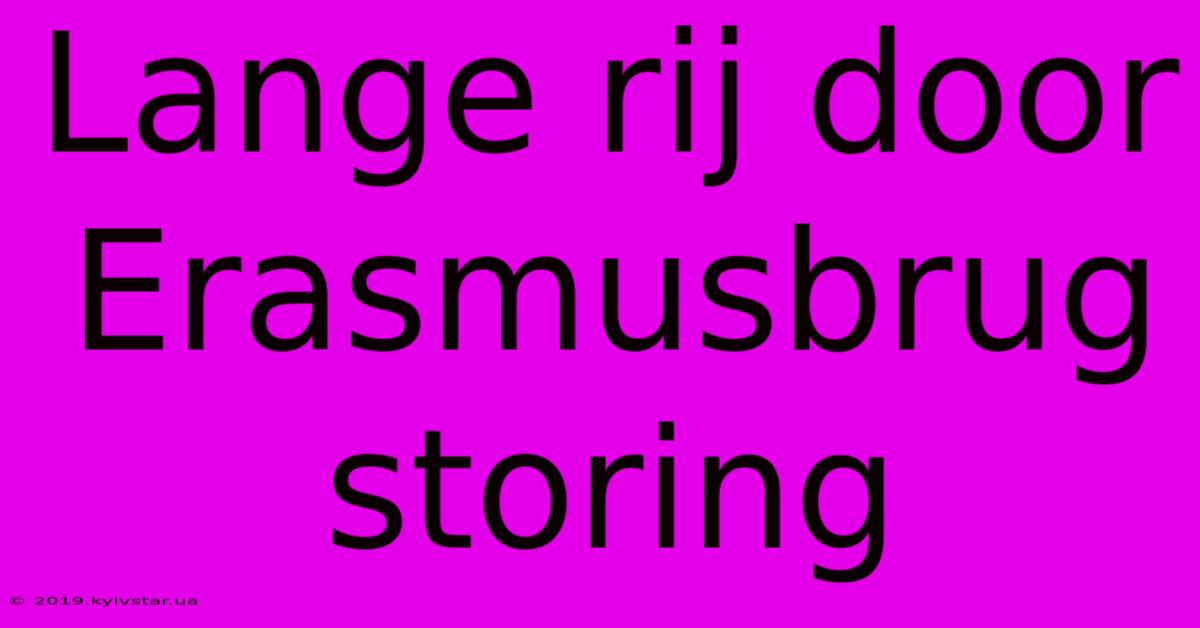 Lange rij door Erasmusbrug storing

© 2019.kyivstar.ua